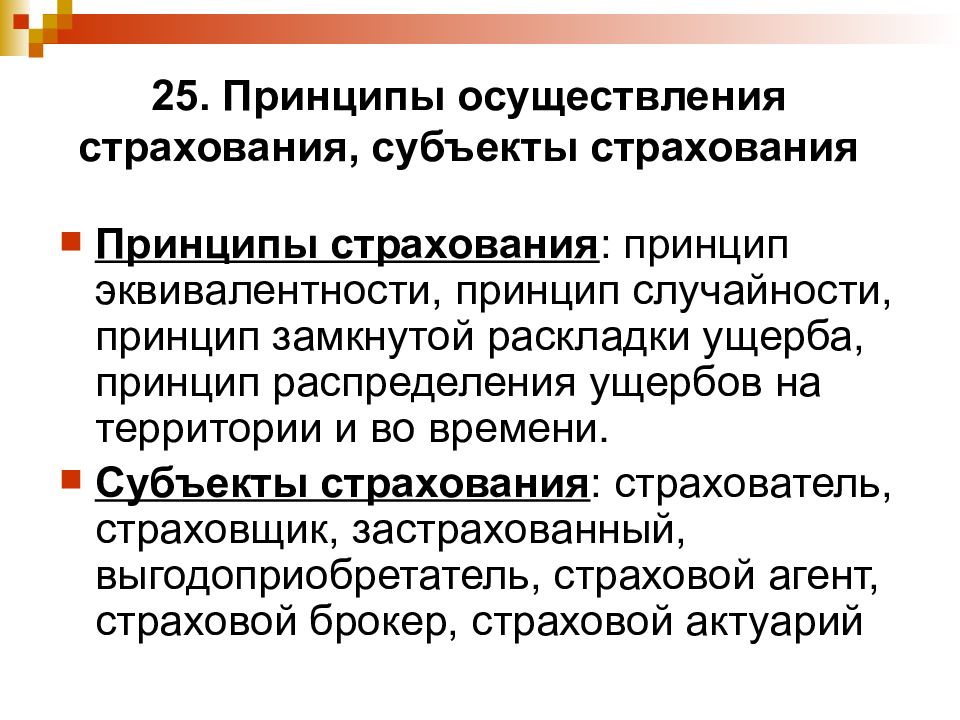 25. Принципы осуществления страхования, субъекты страхования

Принципы страхования: принцип эквивалентности, принцип случайности, принцип замкнутой раскладки ущерба, принцип распределения ущербов на территории и во времени.

Субъекты страхования: страхователь, страховщик, застрахованный, выгодоприобретатель, страховой агент, страховой брокер, страховой актуарий